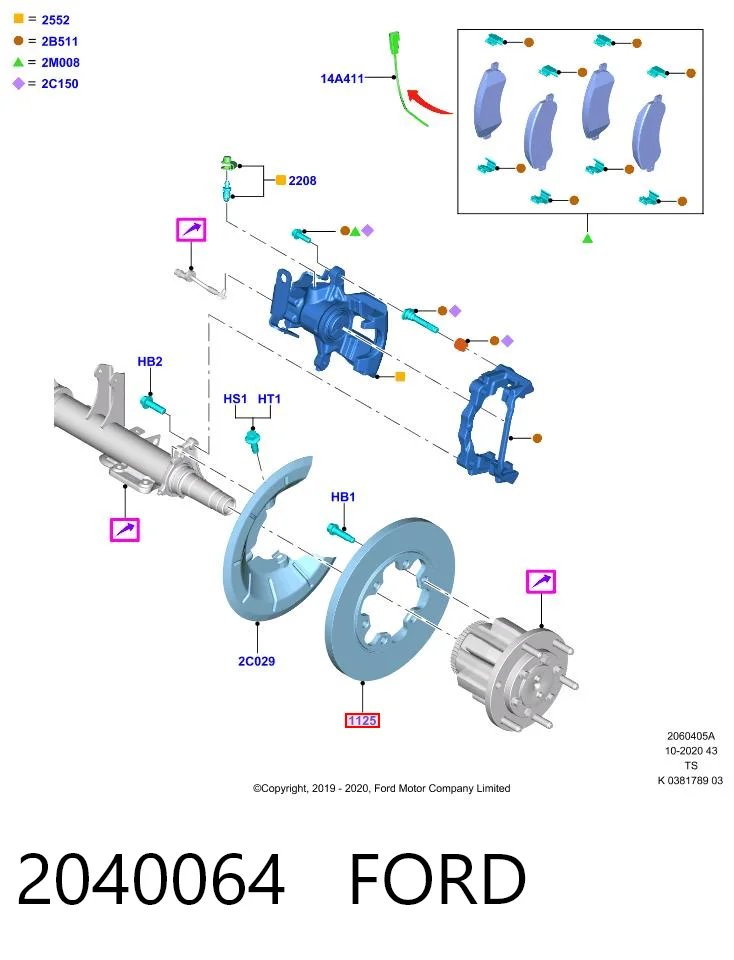 = 2552
= 2B511
= 2M008
= 2C150

14A411

2208

HB2

HS1 HT1

HB1

2C029

1125

2060405A
10-2020 43
TS
K 0381789 03

©Copyright, 2019 - 2020, Ford Motor Company Limited

2040064 FORD